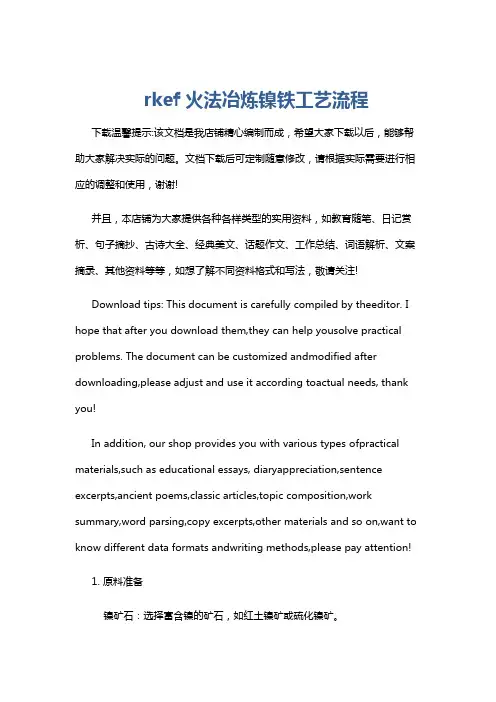 rkef 火法冶炼镍铁工艺流程

下载温馨提示:该文档是我店铺精心编制而成，希望大家下载以后，能够帮助大家解决实际的问题。文档下载后可定制随意修改，请根据实际需要进行相应的调整和使用，谢谢!

并且，本店铺为大家提供各种各样类型的实用资料，如教育随笔、日记赏析、句子摘抄、古诗大全、经典美文、话题作文、工作总结、词语解析、文案摘录、其他资料等等，如想了解不同资料格式和写法，敬请关注!

Download tips: This document is carefully compiled by theeditor. I hope that after you download them,they can help yousolve practical problems. The document can be customized andmodified after downloading,please adjust and use it according toactual needs, thank you!

In addition, our shop provides you with various types ofpractical materials,such as educational essays, diaryappreciation,sentence excerpts,ancient poems,classic articles,topic composition,work summary,word parsing,copy excerpts,other materials and so on,want to know different data formats andwriting methods,please pay attention!

1. 原料准备

镍矿石：选择富含镍的矿石，如红土镍矿或硫化镍矿。